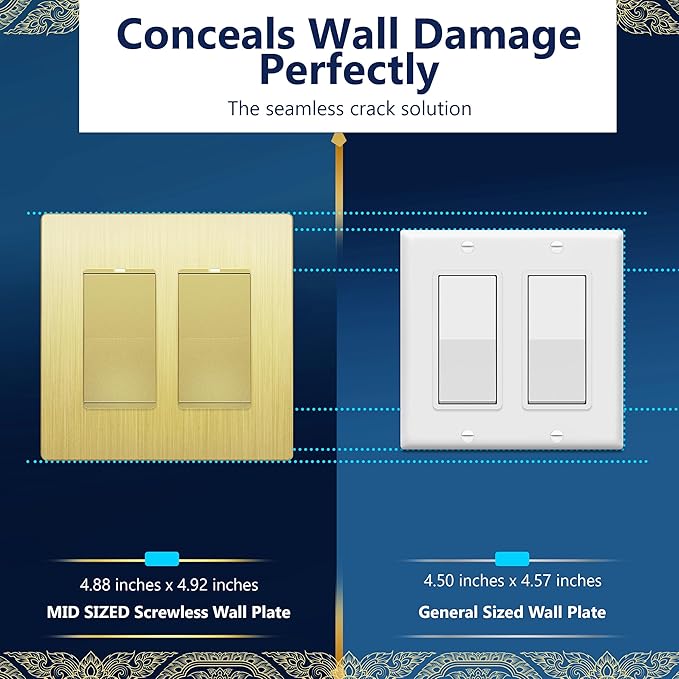 Conceals Wall Damage Perfectly

The seamless crack solution

4.88 inches x 4.92 inches

MID SIZED Screwless Wall Plate

4.50 inches x 4.57 inches

General Sized Wall Plate